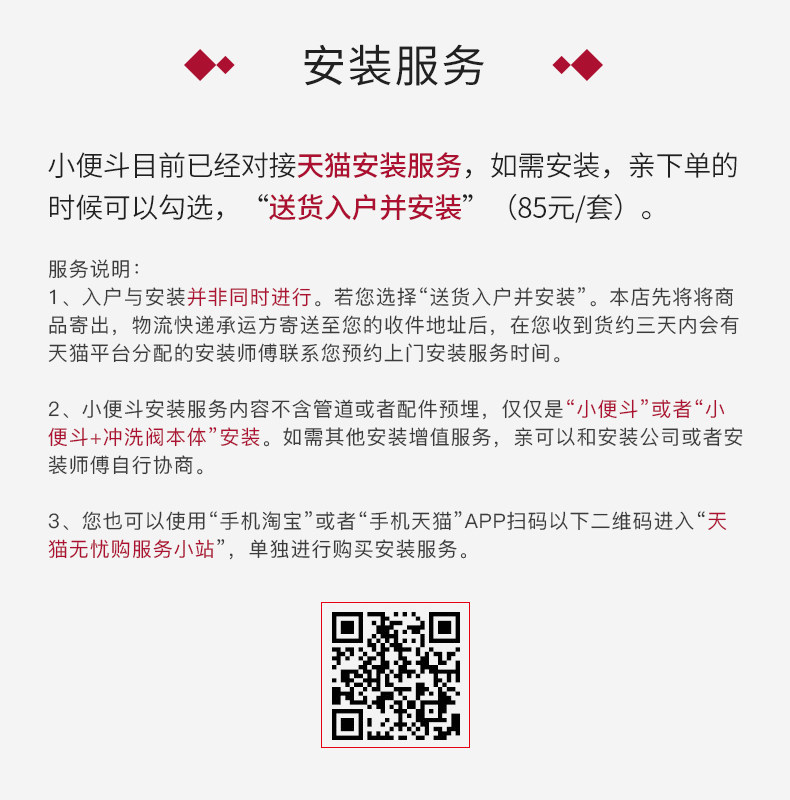 安装服务

小便斗目前已经对接天猫安装服务，如需安装，亲下单的时候可以勾选，“送货入户并安装”（85元/套）。

服务说明：
1、入户与安装并非同时进行。若您选择“送货入户并安装”。本店先将将商品寄出，物流快递承运方寄送至您的收件地址后，在您收到货约三天内会有天猫平台分配的安装师傅联系您预约上门安装服务时间。

2、小便斗安装服务内容不含管道或者配件预埋，仅仅是“小便斗”或者“小便斗+冲洗阀本体”安装。如需其他安装增值服务，亲可以和安装公司或者安装师傅自行协商。

3、您也可以使用“手机淘宝”或者“手机天猫”APP扫码以下二维码进入“天猫无忧购服务小站”，单独进行购买安装服务。